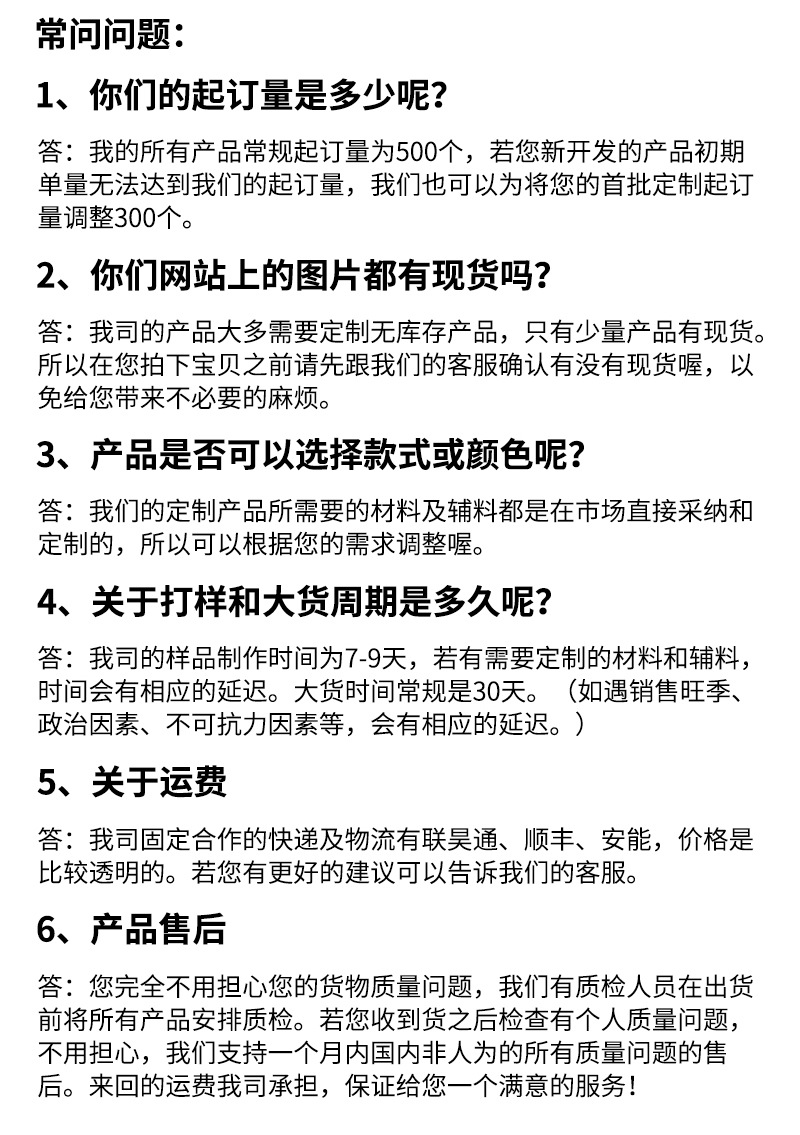 常问问题：

1、你们的起订量是多少呢？

答：我的所有产品常规起订量为500个，若您新开发的产品初期单量无法达到我们的起订量，我们也可以为将您的首批定制起订量调整300个。

2、你们网站上的图片都有现货吗？

答：我司的产品大多需要定制无库存产品，只有少量产品有现货。所以在您拍下宝贝之前请先跟我们的客服确认有没有现货喔，以免给您带来不必要的麻烦。

3、产品是否可以选择款式或颜色呢？

答：我们的定制产品所需要的材料及辅料都是在市场直接采纳和定制的，所以可以根据您的需求调整喔。

4、关于打样和大货周期是多久呢？

答：我司的样品制作时间为7-9天，若有需要定制的材料和辅料，时间会有相应的延迟。大货时间常规是30天。（如遇销售旺季、政治因素、不可抗力因素等，会有相应的延迟。）

5、关于运费

答：我司固定合作的快递及物流有联昊通、顺丰、安能，价格是比较透明的。若您有更好的建议可以告诉我们的客服。

6、产品售后

答：您完全不用担心您的货物质量问题，我们有质检人员在出货前将所有产品安排质检。若您收到货之后检查有个人质量问题，不用担心，我们支持一个月内国内非人为的所有质量问题的售后。来回的运费我司承担，保证给您一个满意的服务！